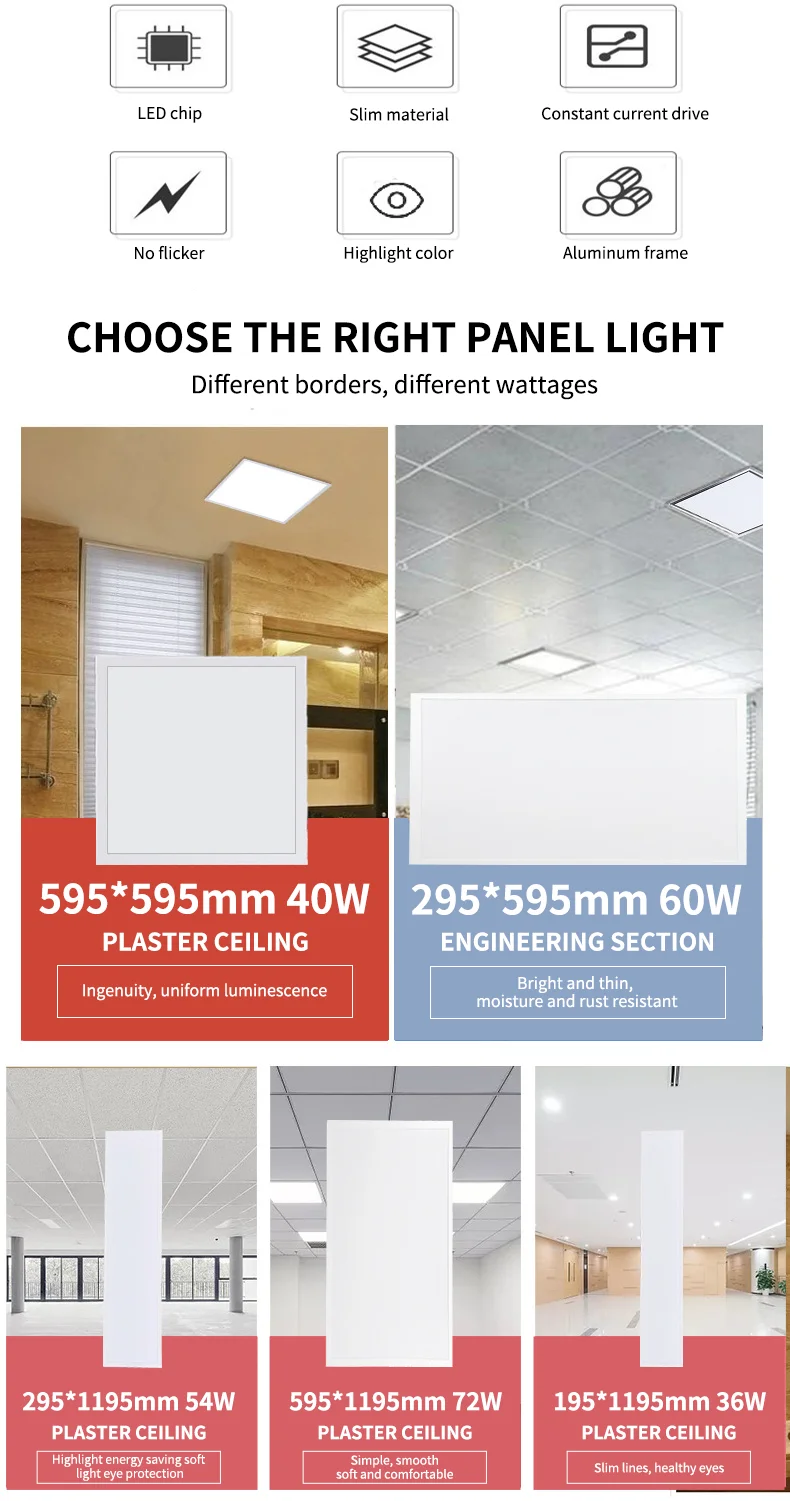 LED chip

Slim material

Constant current drive

No flicker

Highlight color

Aluminum frame

CHOOSE THE RIGHT PANEL LIGHT

Different borders, different wattages

595*595mm 40W

PLASTER CEILING

Ingenuity, uniform luminescence

295*595mm 60W

ENGINEERING SECTION

Bright and thin, moisture and rust resistant

295*1195mm 54W

PLASTER CEILING

Highlight energy saving soft light eye protection

595*1195mm 72W

PLASTER CEILING

Simple, smooth soft and comfortable

195*1195mm 36W

PLASTER CEILING

Slim lines, healthy eyes